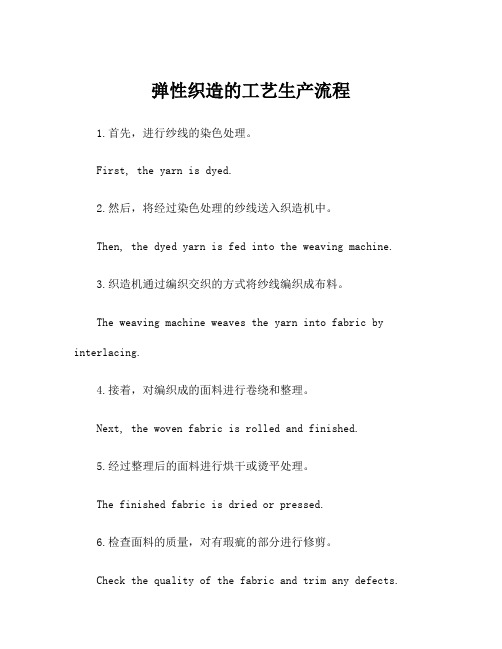 弹性织造的工艺生产流程

1.首先，进行纱线的染色处理。

First, the yarn is dyed.

2.然后，将经过染色处理的纱线送入织造机中。

Then, the dyed yarn is fed into the weaving machine.

3.织造机通过编织交织的方式将纱线编织成布料。

The weaving machine weaves the yarn into fabric by interlacing.

4.接着，对编织成的面料进行卷绕和整理。

Next, the woven fabric is rolled and finished.

5.经过整理后的面料进行烘干或烫平处理。

The finished fabric is dried or pressed.

6.检查面料的质量，对有瑕疵的部分进行修剪。

Check the quality of the fabric and trim any defects.